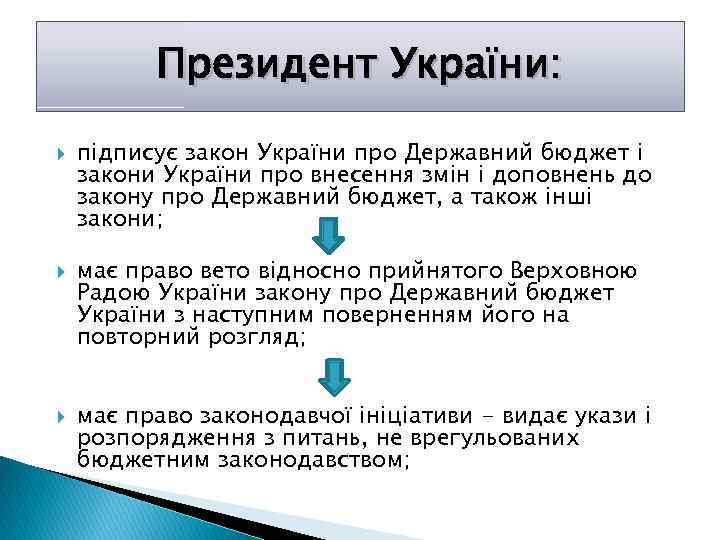 Президент України:

підписує закон України про Державний бюджет і закони України про внесення змін і доповнень до закону про Державний бюджет, а також інші закони;

має право вето відносно прийнятого Верховною Радою України закону про Державний бюджет України з наступним поверненням його на повторний розгляд;

має право законодавчої ініціативи - видає укази і розпорядження з питань, не врегульованих бюджетним законодавством;